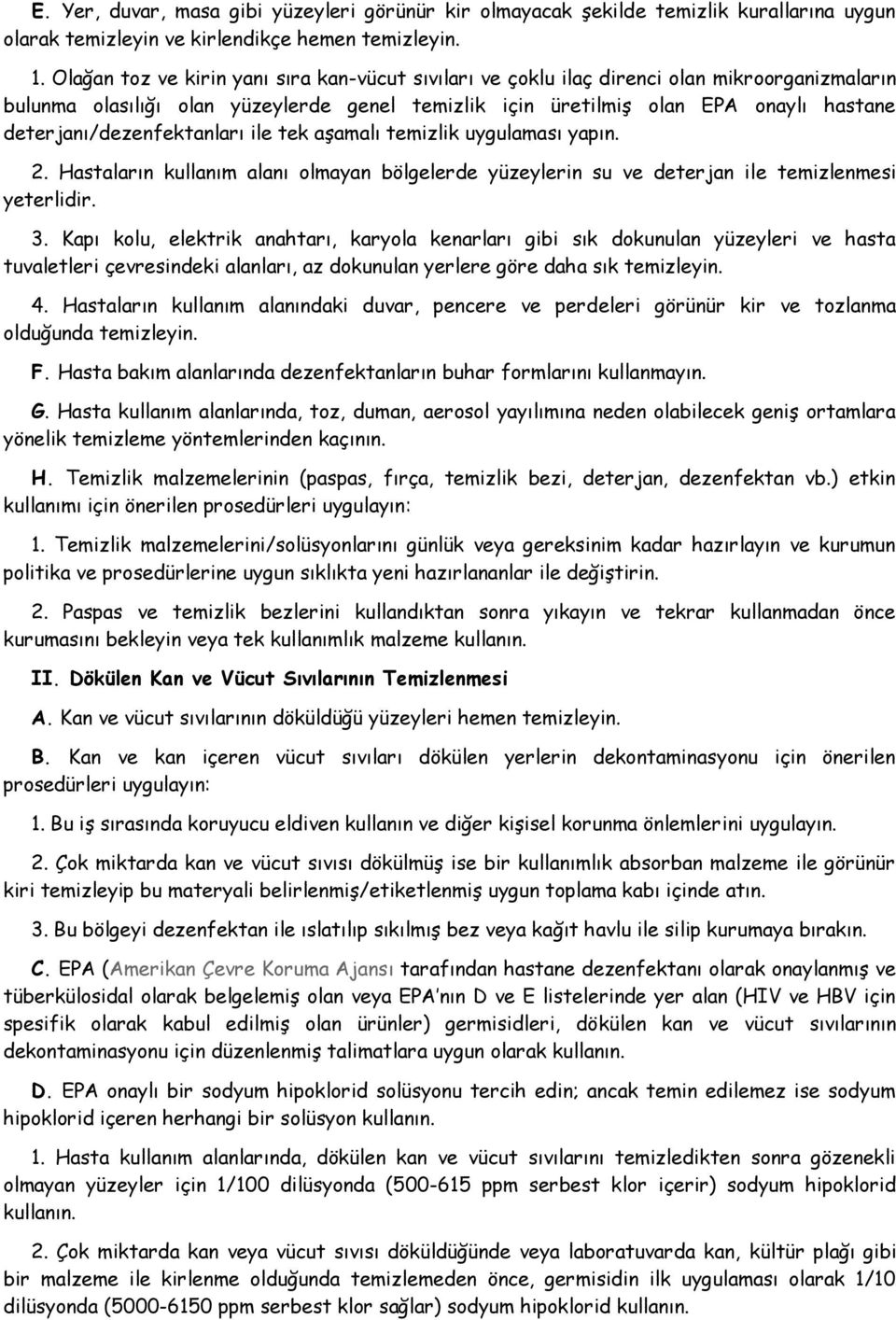 E. Yer, duvar, masa gibi yüzeyleri görünür kir olmayacak şekilde temizlik kurallarına uygun olarak temizleyin ve kirlendikçe hemen temizleyin.

1. Olağan toz ve kirin yanı sıra kan-vücut sıvıları ve çoklu ilaç direnci olan mikroorganizmaların bulunma olasılığı olan yüzeylerde genel temizlik için üretilmiş olan EPA onaylı hastane deterjanı/dezenfektanları ile tek aşamalı temizlik uygulaması yapın.

2. Hastaların kullanım alanı olmayan bölgelerde yüzeylerin su ve deterjan ile temizlenmesi yeterlidir.

3. Kapı kolu, elektrik anahtarı, karyola kenarları gibi sık dokunulan yüzeyleri ve hasta tuvaletleri çevresindeki alanları, az dokunulan yerlere göre daha sık temizleyin.

4. Hastaların kullanım alanındaki duvar, pencere ve perdeleri görünür kir ve tozlanma olduğunda temizleyin.

F. Hasta bakım alanlarında dezenfektanların buhar formlarını kullanmayın.

G. Hasta kullanım alanlarında, toz, duman, aerosol yayılımına neden olabilecek geniş ortamlara yönelik temizleme yöntemlerinden kaçının.

H. Temizlik malzemelerinin (paspas, fırça, temizlik bezi, deterjan, dezenfektan vb.) etkin kullanımı için önerilen prosedürleri uygulayın:

1. Temizlik malzemelerini/solüsyonlarını günlük veya gereksinim kadar hazırlayın ve kurumun politika ve prosedürlerine uygun sıklıkta yeni hazırlananlar ile değiştirin.

2. Paspas ve temizlik bezlerini kullandıktan sonra yıkayın ve tekrar kullanmadan önce kurumasını bekleyin veya tek kullanımlık malzeme kullanın.

II. Dökülen Kan ve Vücut Sıvılarının Temizlenmesi

A. Kan ve vücut sıvılarının döküldüğü yüzeyleri hemen temizleyin.

B. Kan ve kan içeren vücut sıvıları dökülen yerlerin dekontaminasyonu için önerilen prosedürleri uygulayın:

1. Bu iş sırasında koruyucu eldiven kullanın ve diğer kişisel korunma önlemlerini uygulayın.

2. Çok miktarda kan ve vücut sıvısı dökülmüş ise bir kullanımlık absorban malzeme ile görünür kiri temizleyip bu materyali belirlenmiş/etiketlenmiş uygun toplama kabı içinde atın.

3. Bu bölgeyi dezenfektan ile ıslatılıp sıkılmış bez veya kağıt havlu ile silip kurumaya bırakın.

C. EPA (Amerikan Çevre Koruma Ajansı tarafından hastane dezenfektanı olarak onaylanmış ve tüberkülosidal olarak belgelemiş olan veya EPA'nın D ve E listelerinde yer alan (HIV ve HBV için spesifik olarak kabul edilmiş olan ürünler) germisidleri, dökülen kan ve vücut sıvılarının dekontaminasyonu için düzenlenmiş talimatlara uygun olarak kullanın.

D. EPA onaylı bir sodyum hipoklorid solüsyonu tercih edin; ancak temin edilemez ise sodyum hipoklorid içeren herhangi bir solüsyon kullanın.

1. Hasta kullanım alanlarında, dökülen kan ve vücut sıvılarını temizledikten sonra gözenekli olmayan yüzeyler için 1/100 dilüsyonda (500-615 ppm serbest klor içerir) sodyum hipoklorid kullanın.

2. Çok miktarda kan veya vücut sıvısı döküldüğünde veya laboratuvarda kan, kültür plağı gibi bir malzeme ile kirlenme olduğunda temizlemeden önce, germisidin ilk uygulaması olarak 1/10 dilüsyonda (5000-6150 ppm serbest klor sağlar) sodyum hipoklorid kullanın.